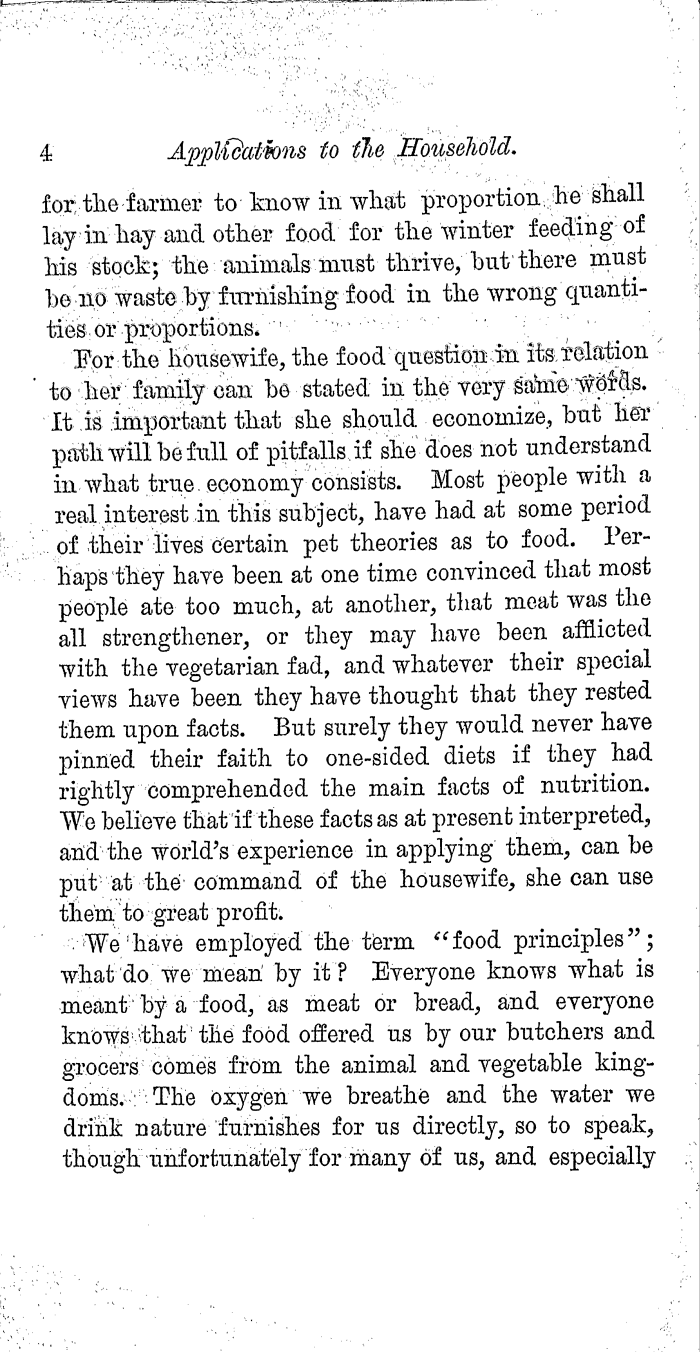 4 Applications to the Household.

for the farmer to know in what proportion he shall lay in hay and other food for the winter feeding of his stock; the animals must thrive, but there must be no waste by furnishing food in the wrong quantities or proportions.

For the housewife, the food question in its relation to her family can be stated in the very same words. It is important that she should economize, but her path will be full of pitfalls if she does not understand in what true economy consists. Most people with a real interest in this subject, have had at some period of their lives certain pet theories as to food. Perhaps they have been at one time convinced that most people ate too much, at another, that meat was the all strengthener, or they may have been afflicted with the vegetarian fad, and whatever their special views have been they have thought that they rested them upon facts. But surely they would never have pinned their faith to one-sided diets if they had rightly comprehended the main facts of nutrition. We believe that if these facts as at present interpreted, and the world's experience in applying them, can be put at the command of the housewife, she can use them to great profit.

We have employed the term "food principles"; what do we mean by it? Everyone knows what is meant by a food, as meat or bread, and everyone knows that the food offered us by our butchers and grocers comes from the animal and vegetable kingdoms. The oxygen we breathe and the water we drink nature furnishes for us directly, so to speak, though unfortunately for many of us, and especially